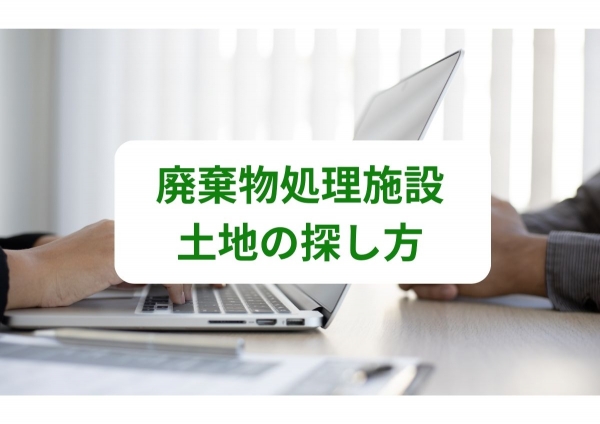 廃棄物処理施設
土地の探し方